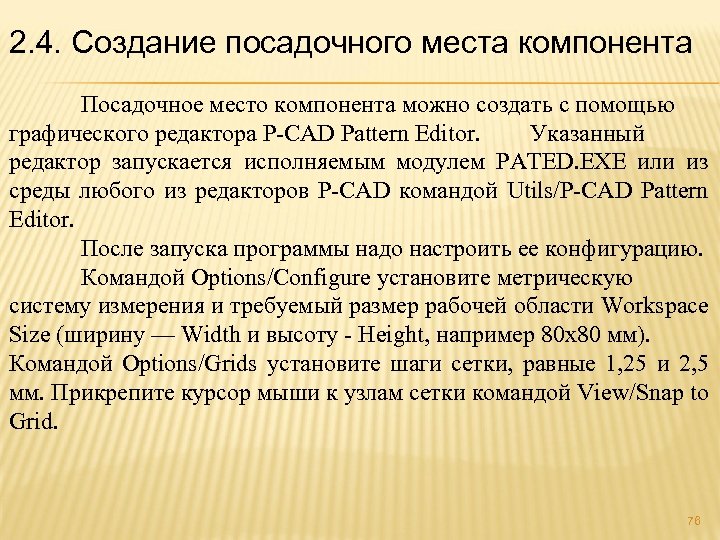 2.4. Создание посадочного места компонента

Посадочное место компонента можно создать с помощью графического редактора P-CAD Pattern Editor. Указанный редактор запускается исполняемым модулем PATED.EXE или из среды любого из редакторов P-CAD командой Utils/P-CAD Pattern Editor.

После запуска программы надо настроить ее конфигурацию.

Командой Options/Configure установите метрическую систему измерения и требуемый размер рабочей области Workspace Size (ширину — Width и высоту - Height, например 80x80 мм). Командой Options/Grids установите шаги сетки, равные 1,25 и 2,5 мм. Прикрепите курсор мыши к узлам сетки командой View/Snap to Grid.

76